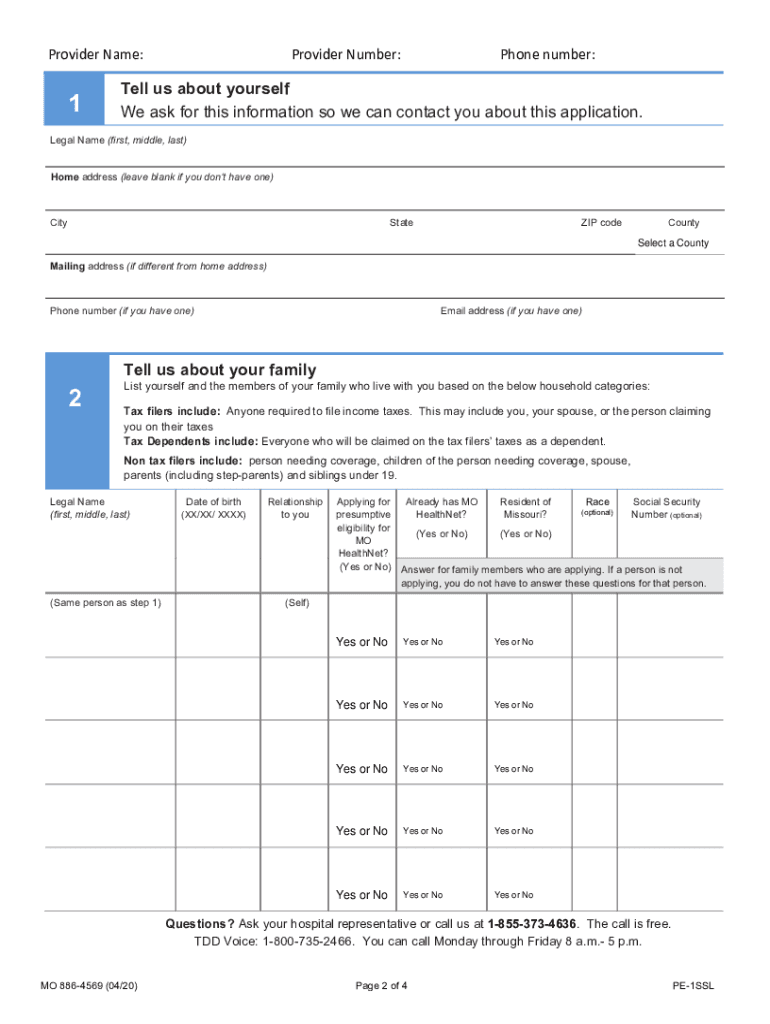 Provider Name: Provider Number: Phone number:

1

Tell us about yourself

We ask for this information so we can contact you about this application.

Legal Name (first, middle, last)

Home address (leave blank if you don't have one)

City State ZIP code County

Select a County

Mailing address (if different from home address)

Phone number (if you have one) Email address (if you have one)

2

Tell us about your family

List yourself and the members of your family who live with you based on the below household categories:

Tax filers include: Anyone required to file income taxes. This may include you, your spouse, or the person claiming you on their taxes

Tax Dependents include: Everyone who will be claimed on the tax filers' taxes as a dependent.

Non tax filers include: person needing coverage, children of the person needing coverage, spouse, parents (including step-parents) and siblings under 19.

| Legal Name (first, middle, last) | Date of birth (XX/XX/ XXXX) | Relationship to you | Applying for presumptive eligibility for MO HealthNet? (Yes or No) | Already has MO HealthNet? (Yes or No) | Resident of Missouri? (Yes or No) | Race (optional) | Social Security Number (optional) |
|---|---|---|---|---|---|---|---|
| | | | | Answer for family members who are applying. If a person is not applying, you do not have to answer these questions for that person. | | | |
| (Same person as step 1) | | (Self) | Yes or No | Yes or No | Yes or No | | |
| | | | Yes or No | Yes or No | Yes or No | | |
| | | | Yes or No | Yes or No | Yes or No | | |
| | | | Yes or No | Yes or No | Yes or No | | |
| | | | Yes or No | Yes or No | Yes or No | | |

Questions? Ask your hospital representative or call us at 1-855-373-4636. The call is free.
TDD Voice: 1-800-735-2466. You can call Monday through Friday 8 a.m.- 5 p.m.

MO 886-4569 (04/20) Page 2 of 4 PE-1SSL